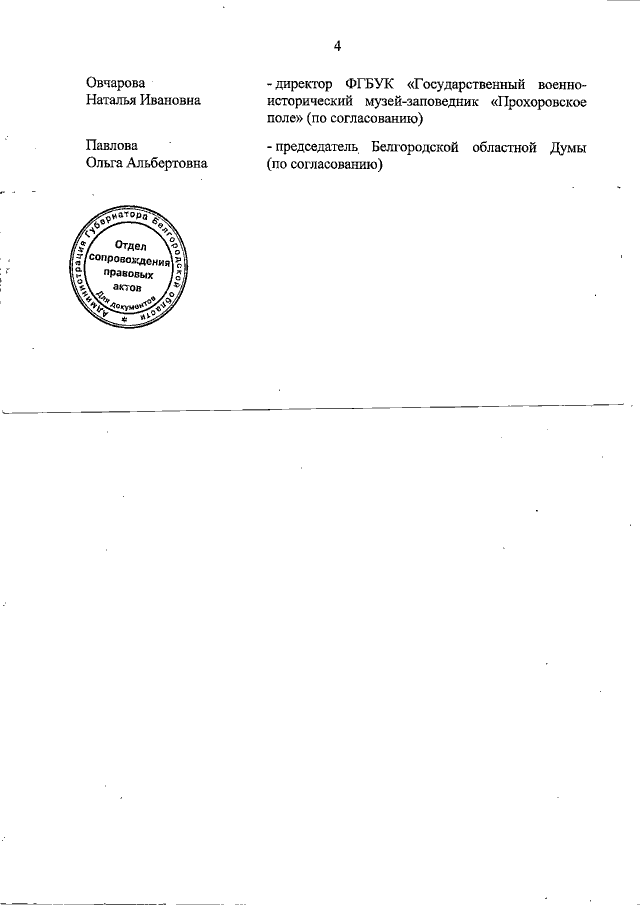 4

Овчарова Наталья Ивановна

- директор ФГБУК «Государственный военно-исторический музей-заповедник «Прохоровское поле» (по согласованию)

Павлова Ольга Альбертовна

- председатель Белгородской областной Думы (по согласованию)

Администрация Губернатора Белгородской области
Отдел сопровождения правовых актов
Для документов